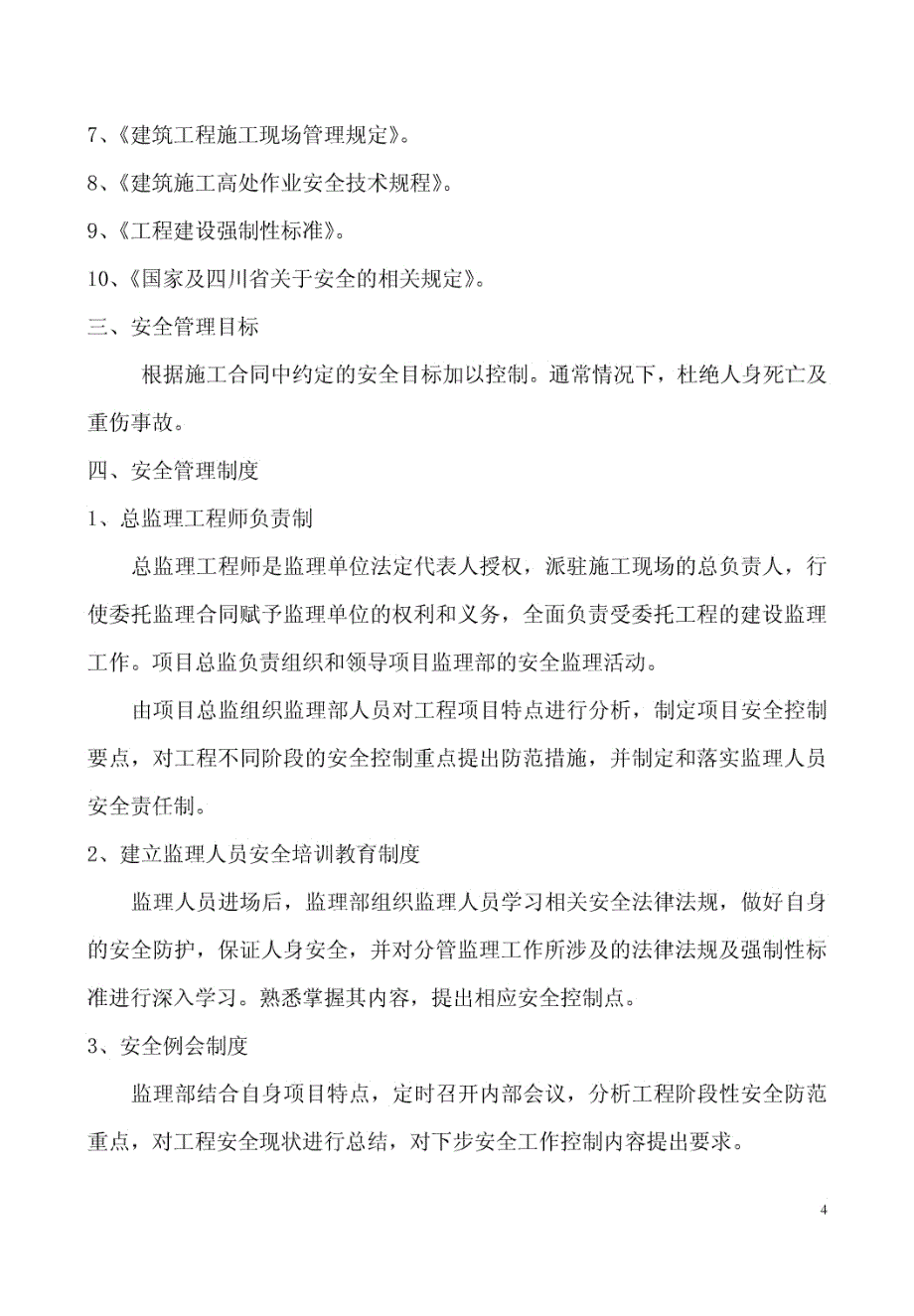 7、《建筑工程施工现场管理规定》。

8、《建筑施工高处作业安全技术规程》。

9、《工程建设强制性标准》。

10、《国家及四川省关于安全的相关规定》。

三、安全管理目标

根据施工合同中约定的安全目标加以控制。通常情况下，杜绝人身死亡及重伤事故。

四、安全管理制度

1、总监理工程师负责制

总监理工程师是监理单位法定代表人授权，派驻施工现场的总负责人，行使委托监理合同赋予监理单位的权利和义务，全面负责受委托工程的建设监理工作。项目总监负责组织和领导项目监理部的安全监理活动。

由项目总监组织监理部人员对工程项目特点进行分析，制定项目安全控制要点，对工程不同阶段的安全控制重点提出防范措施，并制定和落实监理人员安全责任制。

2、建立监理人员安全培训教育制度

监理人员进场后，监理部组织监理人员学习相关安全法律法规，做好自身的安全防护，保证人身安全，并对分管监理工作所涉及的法律法规及强制性标准进行深入学习。熟悉掌握其内容，提出相应安全控制点。

3、安全例会制度

监理部结合自身项目特点，定时召开内部会议，分析工程阶段性安全防范重点，对工程安全现状进行总结，对下步安全工作控制内容提出要求。

4